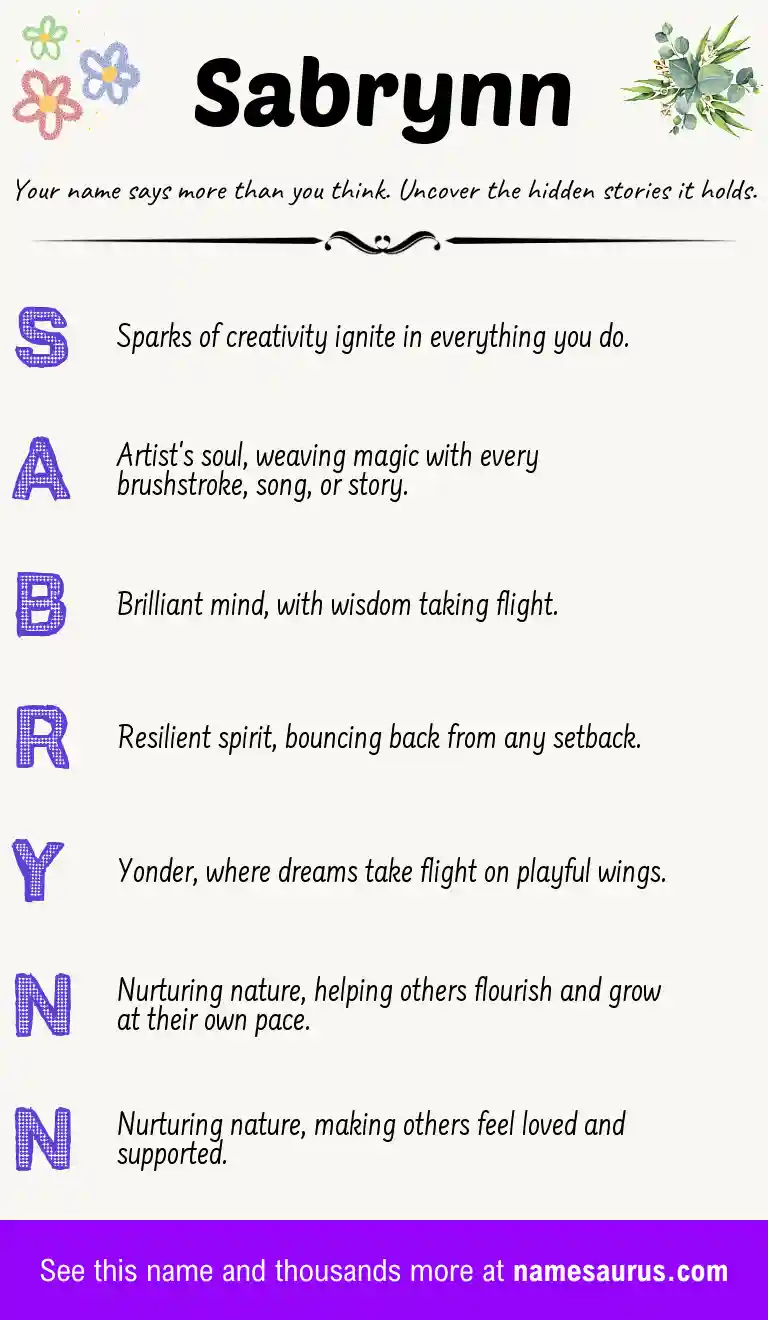 Sabrynn

Your name says more than you think. Uncover the hidden stories it holds.

S Sparks of creativity ignite in everything you do.

A Artist's soul, weaving magic with every brushstroke, song, or story.

B Brilliant mind, with wisdom taking flight.

R Resilient spirit, bouncing back from any setback.

Y Yonder, where dreams take flight on playful wings.

N Nurturing nature, helping others flourish and grow at their own pace.

N Nurturing nature, making others feel loved and supported.

See this name and thousands more at namesaurus.com